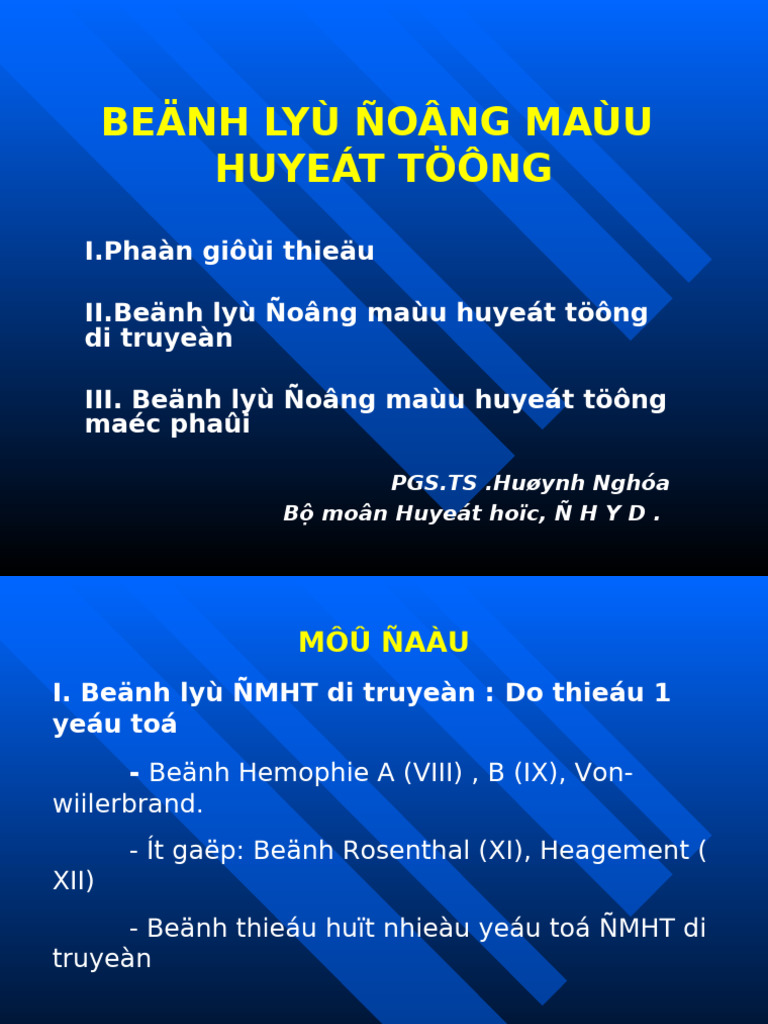 BEÄNH LYÙ ÑOÂNG MAÙU HUYEÁT TÖÔNG

I.Phaàn giôùi thieäu

II.Beänh lyù Ñoâng maùu huyeát töông di truyeàn

III. Beänh lyù Ñoâng maùu huyeát töông maéc phaûi

PGS.TS .Huøynh Nghóa
Bộ moân Huyeát hoïc, Ñ H Y D .

MÔÛ ÑAÀU

I. Beänh lyù ÑMHT di truyeàn : Do thieáu 1 yeáu toá

- Beänh Hemophie A (VIII) , B (IX), Von-wiilerbrand.

- Ít gaëp: Beänh Rosenthal (XI), Heagement ( XII)

- Beänh thieáu huït nhieàu yeáu toá ÑMHT di truyeàn